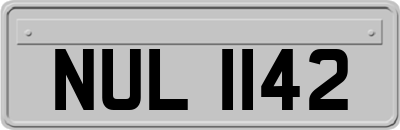 NUL 1142